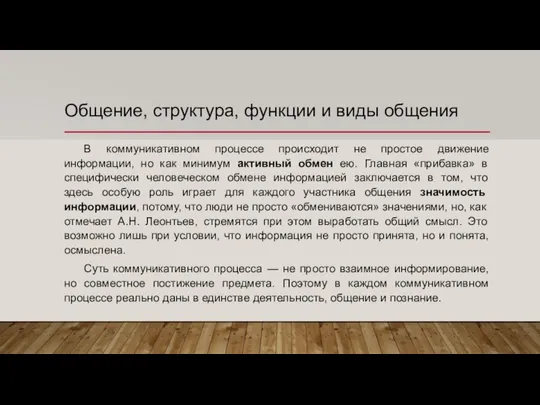 Общение, структура, функции и виды общения

В коммуникативном процессе происходит не простое движение информации, но как минимум активный обмен ею. Главная «прибавка» в специфически человеческом обмене информацией заключается в том, что здесь особую роль играет для каждого участника общения значимость информации, потому, что люди не просто «обмениваются» значениями, но, как отмечает А.Н. Леонтьев, стремятся при этом выработать общий смысл. Это возможно лишь при условии, что информация не просто принята, но и понята, осмыслена.

Суть коммуникативного процесса — не просто взаимное информирование, но совместное постижение предмета. Поэтому в каждом коммуникативном процессе реально даны в единстве деятельность, общение и познание.